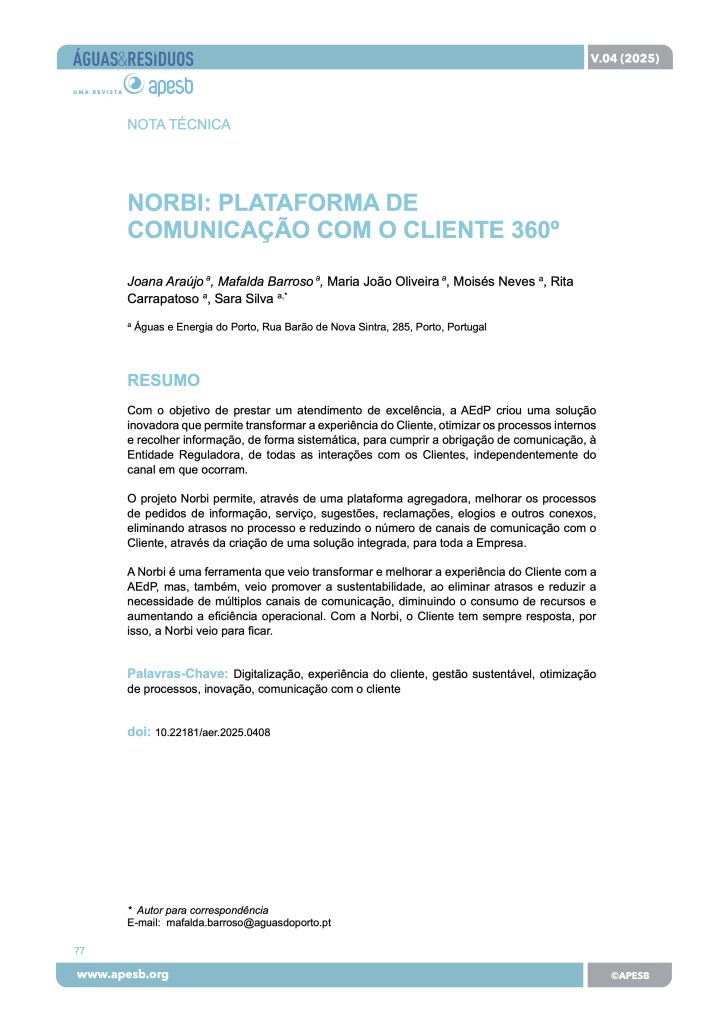 ÁGUAS&RESÍDUOS

V.04 (2025)

UMA REVISTA apesb

NOTA TÉCNICA

NORBI: PLATAFORMA DE COMUNICAÇÃO COM O CLIENTE 360º

Joana Araújo $^{a}$, Mafalda Barroso $^{a}$, Maria João Oliveira $^{a}$, Moisés Neves $^{a}$, Rita Carrapatoso $^{a}$, Sara Silva $^{a,*}$

$^{a}$ Águas e Energia do Porto, Rua Barão de Nova Sintra, 285, Porto, Portugal

RESUMO

Com o objetivo de prestar um atendimento de excelência, a AEdP criou uma solução inovadora que permite transformar a experiência do Cliente, otimizar os processos internos e recolher informação, de forma sistemática, para cumprir a obrigação de comunicação, à Entidade Reguladora, de todas as interações com os Clientes, independentemente do canal em que ocorram.

O projeto Norbi permite, através de uma plataforma agregadora, melhorar os processos de pedidos de informação, serviço, sugestões, reclamações, elogios e outros conexos, eliminando atrasos no processo e reduzindo o número de canais de comunicação com o Cliente, através da criação de uma solução integrada, para toda a Empresa.

A Norbi é uma ferramenta que veio transformar e melhorar a experiência do Cliente com a AEdP, mas, também, veio promover a sustentabilidade, ao eliminar atrasos e reduzir a necessidade de múltiplos canais de comunicação, diminuindo o consumo de recursos e aumentando a eficiência operacional. Com a Norbi, o Cliente tem sempre resposta, por isso, a Norbi veio para ficar.

Palavras-Chave: Digitalização, experiência do cliente, gestão sustentável, otimização de processos, inovação, comunicação com o cliente

doi: 10.22181/aer.2025.0408

* Autor para correspondência
E-mail: mafalda.barroso@aguasdoporto.pt

77

www.apesb.org

©APESB